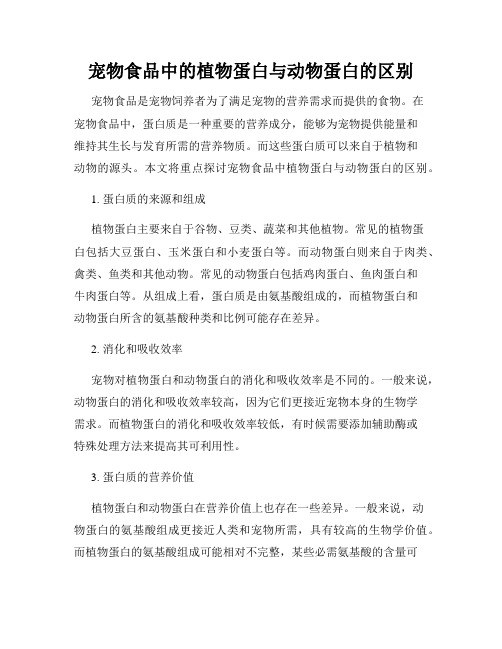 宠物食品中的植物蛋白与动物蛋白的区别

宠物食品是宠物饲养者为了满足宠物的营养需求而提供的食物。在宠物食品中，蛋白质是一种重要的营养成分，能够为宠物提供能量和维持其生长与发育所需的营养物质。而这些蛋白质可以来自于植物和动物的源头。本文将重点探讨宠物食品中植物蛋白与动物蛋白的区别。

1. 蛋白质的来源和组成

植物蛋白主要来自于谷物、豆类、蔬菜和其他植物。常见的植物蛋白包括大豆蛋白、玉米蛋白和小麦蛋白等。而动物蛋白则来自于肉类、禽类、鱼类和其他动物。常见的动物蛋白包括鸡肉蛋白、鱼肉蛋白和牛肉蛋白等。从组成上看，蛋白质是由氨基酸组成的，而植物蛋白和动物蛋白所含的氨基酸种类和比例可能存在差异。

2. 消化和吸收效率

宠物对植物蛋白和动物蛋白的消化和吸收效率是不同的。一般来说，动物蛋白的消化和吸收效率较高，因为它们更接近宠物本身的生物学需求。而植物蛋白的消化和吸收效率较低，有时候需要添加辅助酶或特殊处理方法来提高其可利用性。

3. 蛋白质的营养价值

植物蛋白和动物蛋白在营养价值上也存在一些差异。一般来说，动物蛋白的氨基酸组成更接近人类和宠物所需，具有较高的生物学价值。而植物蛋白的氨基酸组成可能相对不完整，某些必需氨基酸的含量可